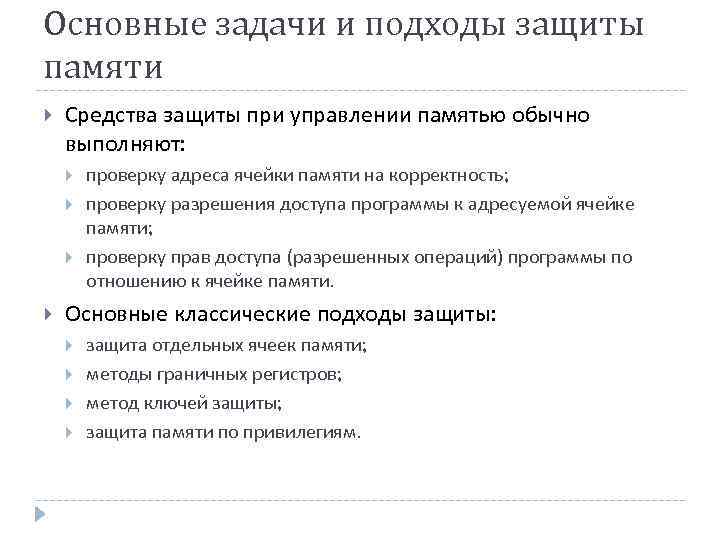 Основные задачи и подходы защиты памяти

Средства защиты при управлении памятью обычно выполняют:

проверку адреса ячейки памяти на корректность;

проверку разрешения доступа программы к адресуемой ячейке памяти;

проверку прав доступа (разрешенных операций) программы по отношению к ячейке памяти.

Основные классические подходы защиты:

защита отдельных ячеек памяти;

методы граничных регистров;

метод ключей защиты;

защита памяти по привилегиям.